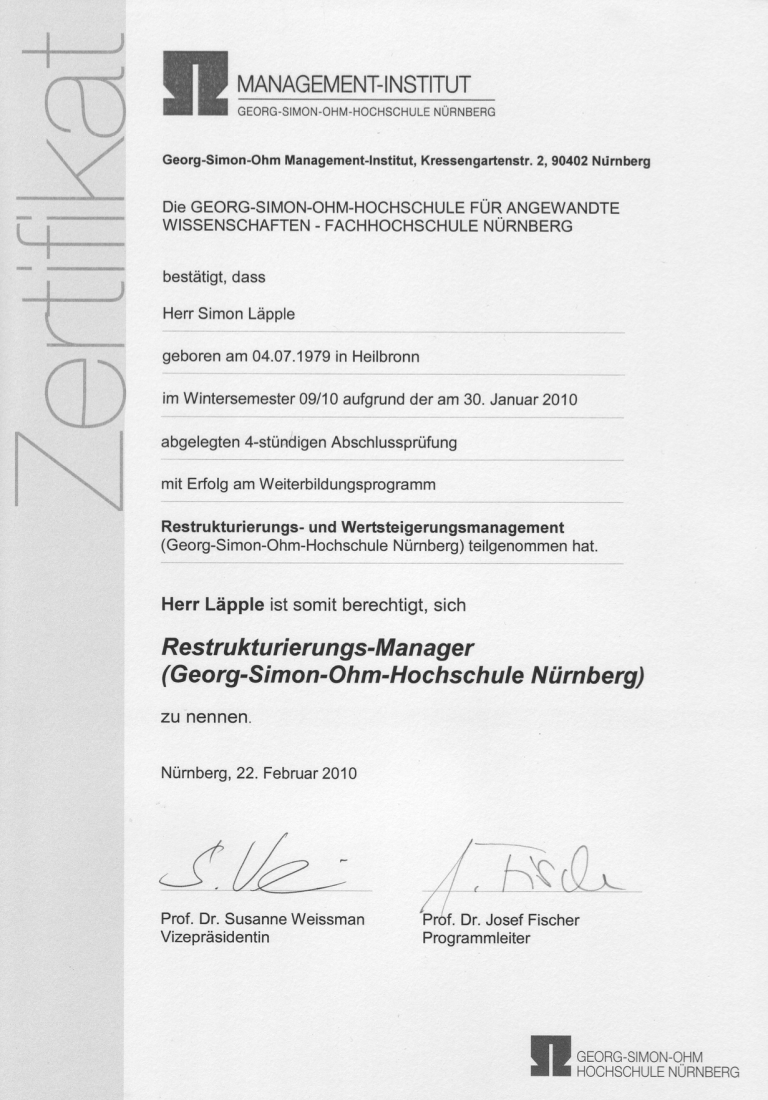 Zertifikat

MANAGEMENT-INSTITUT
GEORG-SIMON-OHM-HOCHSCHULE NÜRNBERG

Georg-Simon-Ohm Management-Institut, Kressengartenstr. 2, 90402 Nürnberg

Die GEORG-SIMON-OHM-HOCHSCHULE FÜR ANGEWANDTE WISSENSCHAFTEN - FACHHOCHSCHULE NÜRNBERG

bestätigt, dass

Herr Simon Läpple

geboren am 04.07.1979 in Heilbronn

im Wintersemester 09/10 aufgrund der am 30. Januar 2010

abgelegten 4-stündigen Abschlussprüfung

mit Erfolg am Weiterbildungsprogramm

Restrukturierungs- und Wertsteigerungsmanagement
(Georg-Simon-Ohm-Hochschule Nürnberg) teilgenommen hat.

Herr Läpple ist somit berechtigt, sich

Restrukturierungs-Manager
(Georg-Simon-Ohm-Hochschule Nürnberg)

zu nennen.

Nürnberg, 22. Februar 2010

S. Wei

J. Fischer

Prof. Dr. Susanne Weissman
Vizepräsidentin

Prof. Dr. Josef Fischer
Programmleiter

GEORG-SIMON-OHM
HOCHSCHULE NÜRNBERG